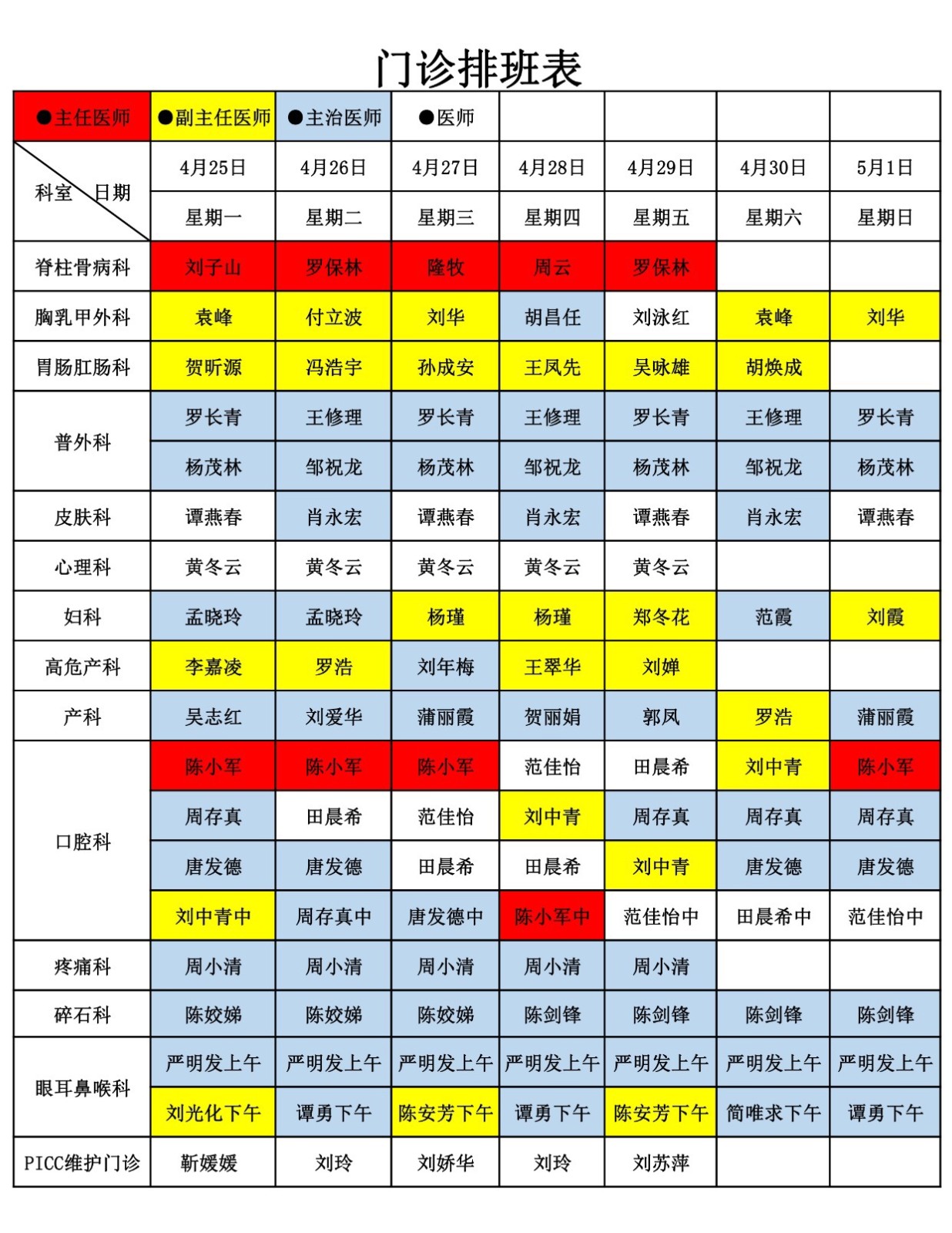 门诊排班表

| ●主任医师 | ●副主任医师 | ●主治医师 | ●医师 | | | | |
|---|---|---|---|---|---|---|---|
| 科室 日期 | 4月25日 | 4月26日 | 4月27日 | 4月28日 | 4月29日 | 4月30日 | 5月1日 |
| | 星期一 | 星期二 | 星期三 | 星期四 | 星期五 | 星期六 | 星期日 |
| 脊柱骨病科 | 刘子山 | 罗保林 | 隆牧 | 周云 | 罗保林 | | |
| 胸乳甲外科 | 袁峰 | 付立波 | 刘华 | 胡昌任 | 刘泳红 | 袁峰 | 刘华 |
| 胃肠肛肠科 | 贺昕源 | 冯浩宇 | 孙成安 | 王凤先 | 吴咏雄 | 胡焕成 | |
| 普外科 | 罗长青 | 王修理 | 罗长青 | 王修理 | 罗长青 | 王修理 | 罗长青 |
| | 杨茂林 | 邹祝龙 | 杨茂林 | 邹祝龙 | 杨茂林 | 邹祝龙 | 杨茂林 |
| 皮肤科 | 谭燕春 | 肖永宏 | 谭燕春 | 肖永宏 | 谭燕春 | 肖永宏 | 谭燕春 |
| 心理科 | 黄冬云 | 黄冬云 | 黄冬云 | 黄冬云 | 黄冬云 | | |
| 妇科 | 孟晓玲 | 孟晓玲 | 杨瑾 | 杨瑾 | 郑冬花 | 范霞 | 刘霞 |
| 高危产科 | 李嘉凌 | 罗浩 | 刘年梅 | 王翠华 | 刘婵 | | |
| 产科 | 吴志红 | 刘爱华 | 蒲丽霞 | 贺丽娟 | 郭凤 | 罗浩 | 蒲丽霞 |
| 口腔科 | 陈小军 | 陈小军 | 陈小军 | 范佳怡 | 田晨希 | 刘中青 | 陈小军 |
| | 周存真 | 田晨希 | 范佳怡 | 刘中青 | 周存真 | 周存真 | 周存真 |
| | 唐发德 | 唐发德 | 田晨希 | 田晨希 | 刘中青 | 唐发德 | 唐发德 |
| | 刘中青中 | 周存真中 | 唐发德中 | 陈小军中 | 范佳怡中 | 田晨希中 | 范佳怡中 |
| 疼痛科 | 周小清 | 周小清 | 周小清 | 周小清 | 周小清 | | |
| 碎石科 | 陈姣娣 | 陈姣娣 | 陈姣娣 | 陈剑锋 | 陈剑锋 | 陈剑锋 | 陈剑锋 |
| 眼耳鼻喉科 | 严明发上午 | 严明发上午 | 严明发上午 | 严明发上午 | 严明发上午 | 严明发上午 | 严明发上午 |
| | 刘光化下午 | 谭勇下午 | 陈安芳下午 | 谭勇下午 | 陈安芳下午 | 简唯求下午 | 谭勇下午 |
| PICC维护门诊 | 靳媛媛 | 刘玲 | 刘娇华 | 刘玲 | 刘苏萍 | | |